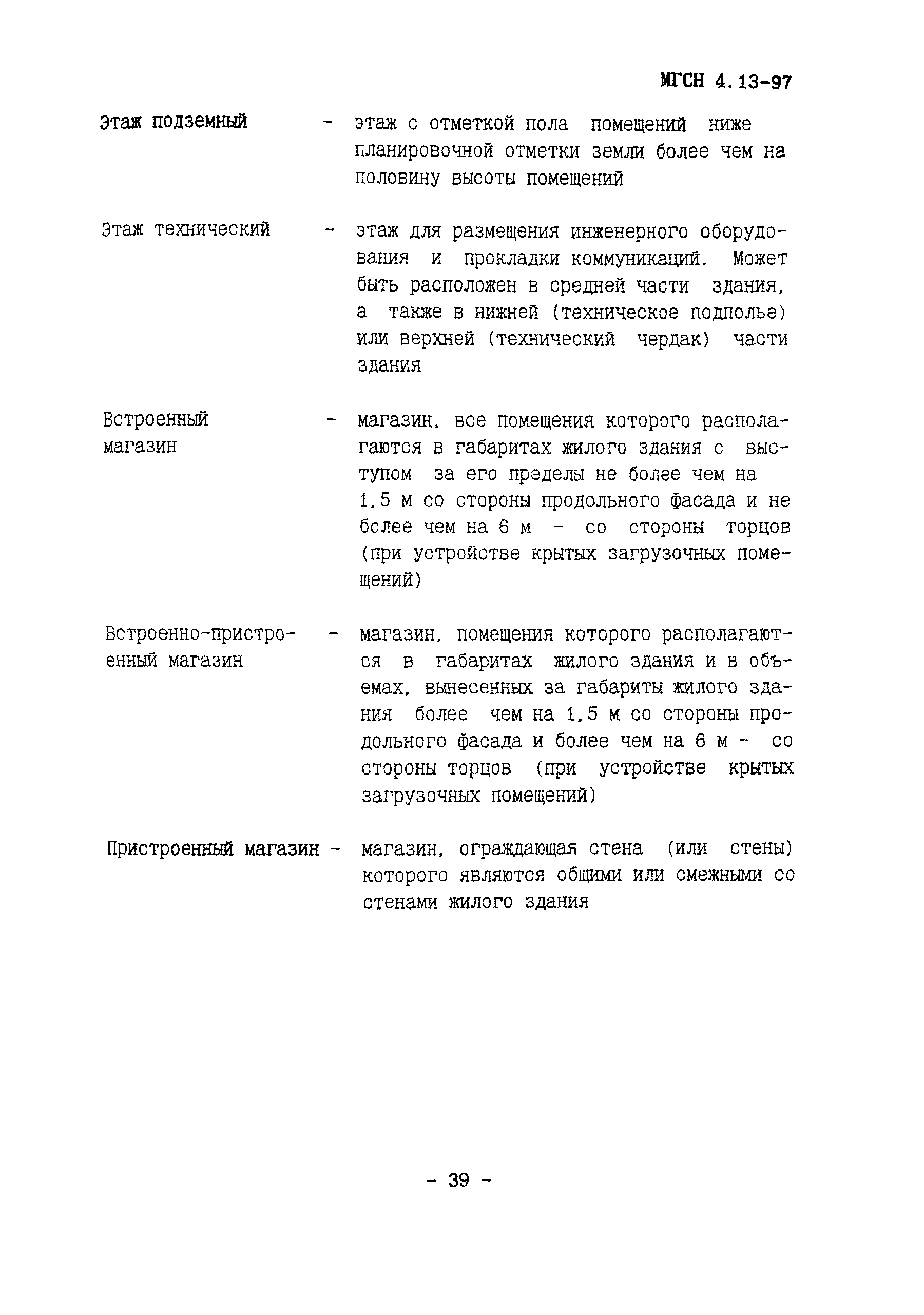 МГСН 4.13-97

Этаж подземный - этаж с отметкой пола помещений ниже планировочной отметки земли более чем на половину высоты помещений

Этаж технический - этаж для размещения инженерного оборудования и прокладки коммуникаций. Может быть расположен в средней части здания, а также в нижней (техническое подполье) или верхней (технический чердак) части здания

Встроенный магазин - магазин, все помещения которого располагаются в габаритах жилого здания с выступом за его пределы не более чем на 1,5 м со стороны продольного фасада и не более чем на 6 м - со стороны торцов (при устройстве крытых загрузочных помещений)

Встроенно-пристроенный магазин - магазин, помещения которого располагаются в габаритах жилого здания и в объемах, вынесенных за габариты жилого здания более чем на 1,5 м со стороны продольного фасада и более чем на 6 м - со стороны торцов (при устройстве крытых загрузочных помещений)

Пристроенный магазин - магазин, ограждающая стена (или стены) которого являются общими или смежными со стенами жилого здания

- 39 -